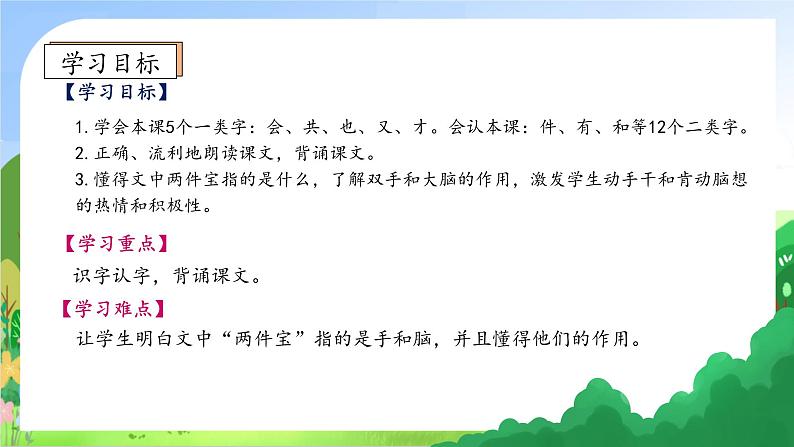 学习目标

【学习目标】

1. 学会本课5个一类字：会、共、也、又、才。会认本课：件、有、和等12个二类字。
2. 正确、流利地朗读课文，背诵课文。
3. 懂得文中两件宝指的是什么，了解双手和大脑的作用，激发学生动手干和肯动脑想的热情和积极性。

【学习重点】

识字认字，背诵课文。

【学习难点】

让学生明白文中“两件宝”指的是手和脑，并且懂得他们的作用。